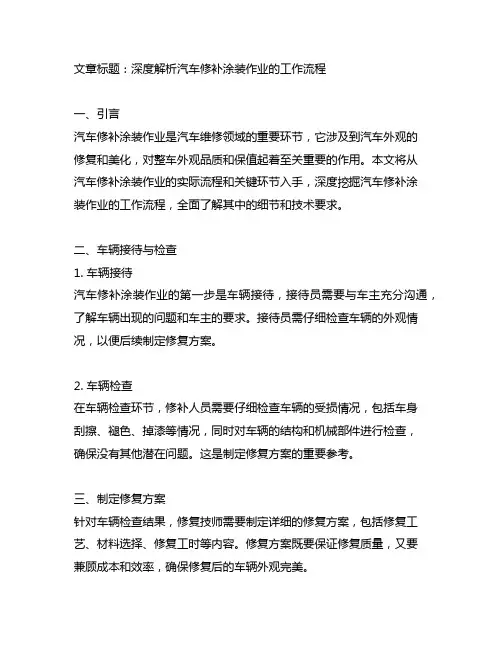 文章标题：深度解析汽车修补涂装作业的工作流程

一、引言
汽车修补涂装作业是汽车维修领域的重要环节，它涉及到汽车外观的修复和美化，对整车外观品质和保值起着至关重要的作用。本文将从汽车修补涂装作业的实际流程和关键环节入手，深度挖掘汽车修补涂装作业的工作流程，全面了解其中的细节和技术要求。

二、车辆接待与检查
1. 车辆接待
汽车修补涂装作业的第一步是车辆接待，接待员需要与车主充分沟通，了解车辆出现的问题和车主的要求。接待员需仔细检查车辆的外观情况，以便后续制定修复方案。

2. 车辆检查
在车辆检查环节，修补人员需要仔细检查车辆的受损情况，包括车身刮擦、褪色、掉漆等情况，同时对车辆的结构和机械部件进行检查，确保没有其他潜在问题。这是制定修复方案的重要参考。

三、制定修复方案
针对车辆检查结果，修复技师需要制定详细的修复方案，包括修复工艺、材料选择、修复工时等内容。修复方案既要保证修复质量，又要兼顾成本和效率，确保修复后的车辆外观完美。